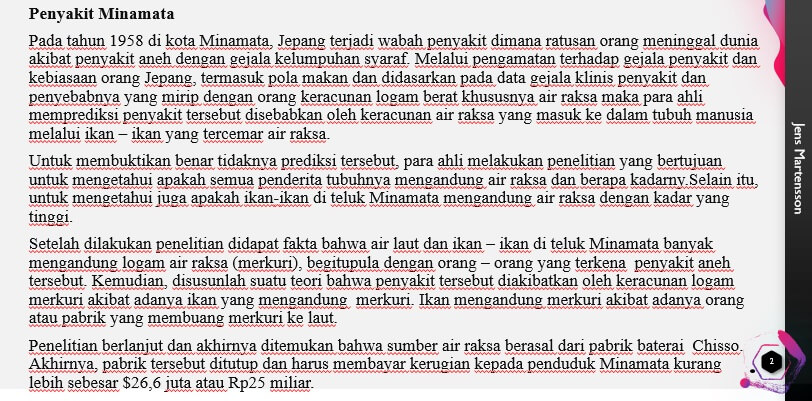 Penyakit Minamata

Pada tahun 1958 di kota Minamata, Jepang terjadi wabah penyakit dimana ratusan orang meninggal dunia akibat penyakit aneh dengan gejala kelumpuhan syaraf. Melalui pengamatan terhadap gejala penyakit dan kebiasaan orang Jepang, termasuk pola makan dan didasarkan pada data gejala klinis penyakit dan penyebabnya yang mirip dengan orang keracunan logam berat khususnya air raksa maka para ahli memprediksi penyakit tersebut disebabkan oleh keracunan air raksa yang masuk ke dalam tubuh manusia melalui ikan – ikan yang tercemar air raksa.

Untuk membuktikan benar tidaknya prediksi tersebut, para ahli melakukan penelitian yang bertujuan untuk mengetahui apakah semua penderita tubuhnya mengandung air raksa dan berapa kadarny.Selain itu, untuk mengetahui juga apakah ikan-ikan di teluk Minamata mengandung air raksa dengan kadar yang tinggi.

Setelah dilakukan penelitian didapat fakta bahwa air laut dan ikan – ikan di teluk Minamata banyak mengandung logam air raksa (merkuri), begitupula dengan orang – orang yang terkena penyakit aneh tersebut. Kemudian, disusunlah suatu teori bahwa penyakit tersebut diakibatkan oleh keracunan logam merkuri akibat adanya ikan yang mengandung merkuri. Ikan mengandung merkuri akibat adanya orang atau pabrik yang membuang merkuri ke laut.

Penelitian berlanjut dan akhirnya ditemukan bahwa sumber air raksa berasal dari pabrik baterai Chisso. Akhirnya, pabrik tersebut ditutup dan harus membayar kerugian kepada penduduk Minamata kurang lebih sebesar $26,6 juta atau Rp25 miliar.

Jens Martensson

2